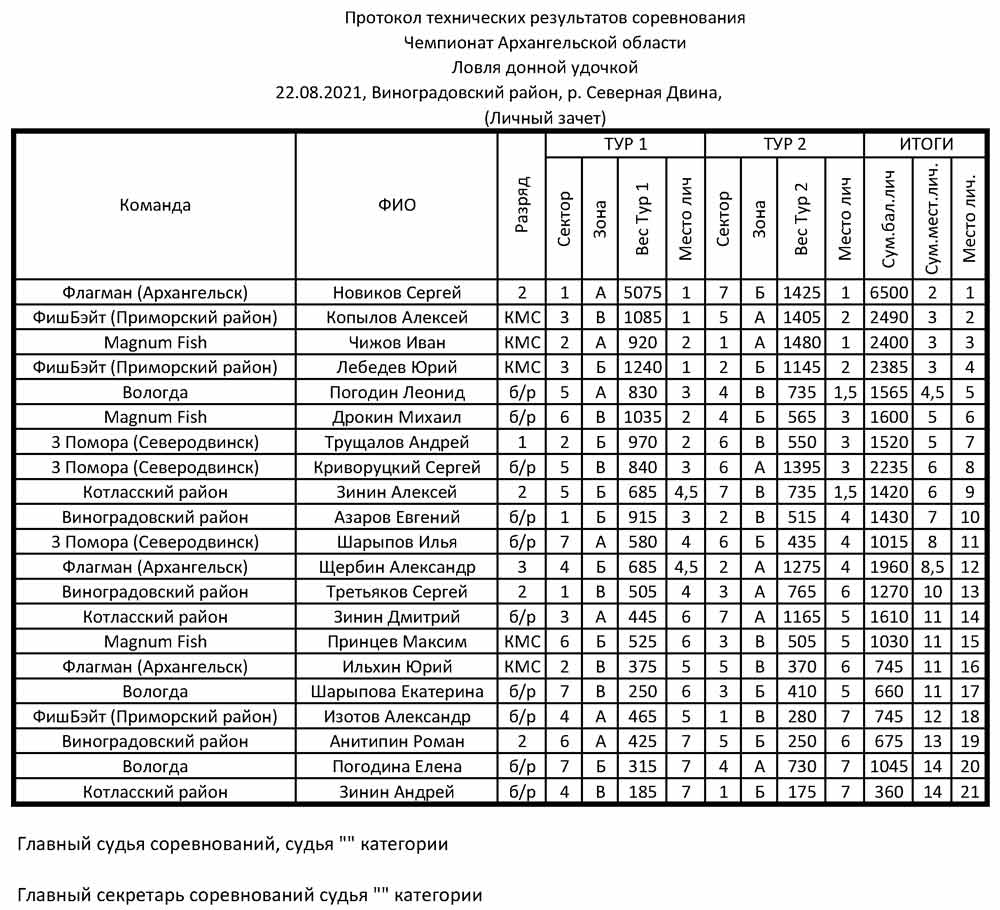 Протокол технических результатов соревнования
Чемпионат Архангельской области
Ловля донной удочкой
22.08.2021, Виноградовский район, р. Северная Двина,
(Личный зачет)

| Команда | ФИО | Разряд | ТУР 1 Сектор | ТУР 1 Зона | ТУР 1 Вес Тур 1 | ТУР 1 Место лич | ТУР 2 Сектор | ТУР 2 Зона | ТУР 2 Вес Тур 2 | ТУР 2 Место лич | ИТОГИ Сум.бал.лич | ИТОГИ Сум.мест.лич. | ИТОГИ Место лич. |
|---|---|---|---|---|---|---|---|---|---|---|---|---|---|
| Флагман (Архангельск) | Новиков Сергей | 2 | 1 | А | 5075 | 1 | 7 | Б | 1425 | 1 | 6500 | 2 | 1 |
| ФишБэйт (Приморский район) | Копылов Алексей | КМС | 3 | В | 1085 | 1 | 5 | А | 1405 | 2 | 2490 | 3 | 2 |
| Magnum Fish | Чижов Иван | КМС | 2 | А | 920 | 2 | 1 | А | 1480 | 1 | 2400 | 3 | 3 |
| ФишБэйт (Приморский район) | Лебедев Юрий | КМС | 3 | Б | 1240 | 1 | 2 | Б | 1145 | 2 | 2385 | 3 | 4 |
| Вологда | Погодин Леонид | б/р | 5 | А | 830 | 3 | 4 | В | 735 | 1,5 | 1565 | 4,5 | 5 |
| Magnum Fish | Дрокин Михаил | б/р | 6 | В | 1035 | 2 | 4 | Б | 565 | 3 | 1600 | 5 | 6 |
| 3 Помора (Северодвинск) | Трущалов Андрей | 1 | 2 | Б | 970 | 2 | 6 | В | 550 | 3 | 1520 | 5 | 7 |
| 3 Помора (Северодвинск) | Криворуцкий Сергей | б/р | 5 | В | 840 | 3 | 6 | А | 1395 | 3 | 2235 | 6 | 8 |
| Котласский район | Зинин Алексей | 2 | 5 | Б | 685 | 4,5 | 7 | В | 735 | 1,5 | 1420 | 6 | 9 |
| Виноградовский район | Азаров Евгений | б/р | 1 | Б | 915 | 3 | 2 | В | 515 | 4 | 1430 | 7 | 10 |
| 3 Помора (Северодвинск) | Шарыпов Илья | б/р | 7 | А | 580 | 4 | 6 | Б | 435 | 4 | 1015 | 8 | 11 |
| Флагман (Архангельск) | Щербин Александр | 3 | 4 | Б | 685 | 4,5 | 2 | А | 1275 | 4 | 1960 | 8,5 | 12 |
| Виноградовский район | Третьяков Сергей | 2 | 1 | В | 505 | 4 | 3 | А | 765 | 6 | 1270 | 10 | 13 |
| Котласский район | Зинин Дмитрий | б/р | 3 | А | 445 | 6 | 7 | А | 1165 | 5 | 1610 | 11 | 14 |
| Magnum Fish | Принцев Максим | КМС | 6 | Б | 525 | 6 | 3 | В | 505 | 5 | 1030 | 11 | 15 |
| Флагман (Архангельск) | Ильхин Юрий | КМС | 2 | В | 375 | 5 | 5 | В | 370 | 6 | 745 | 11 | 16 |
| Вологда | Шарыпова Екатерина | б/р | 7 | В | 250 | 6 | 3 | Б | 410 | 5 | 660 | 11 | 17 |
| ФишБэйт (Приморский район) | Изотов Александр | б/р | 4 | А | 465 | 5 | 1 | В | 280 | 7 | 745 | 12 | 18 |
| Виноградовский район | Анитипин Роман | 2 | 6 | А | 425 | 7 | 5 | Б | 250 | 6 | 675 | 13 | 19 |
| Вологда | Погодина Елена | б/р | 7 | Б | 315 | 7 | 4 | А | 730 | 7 | 1045 | 14 | 20 |
| Котласский район | Зинин Андрей | б/р | 4 | В | 185 | 7 | 1 | Б | 175 | 7 | 360 | 14 | 21 |

Главный судья соревнований, судья "" категории

Главный секретарь соревнований судья "" категории